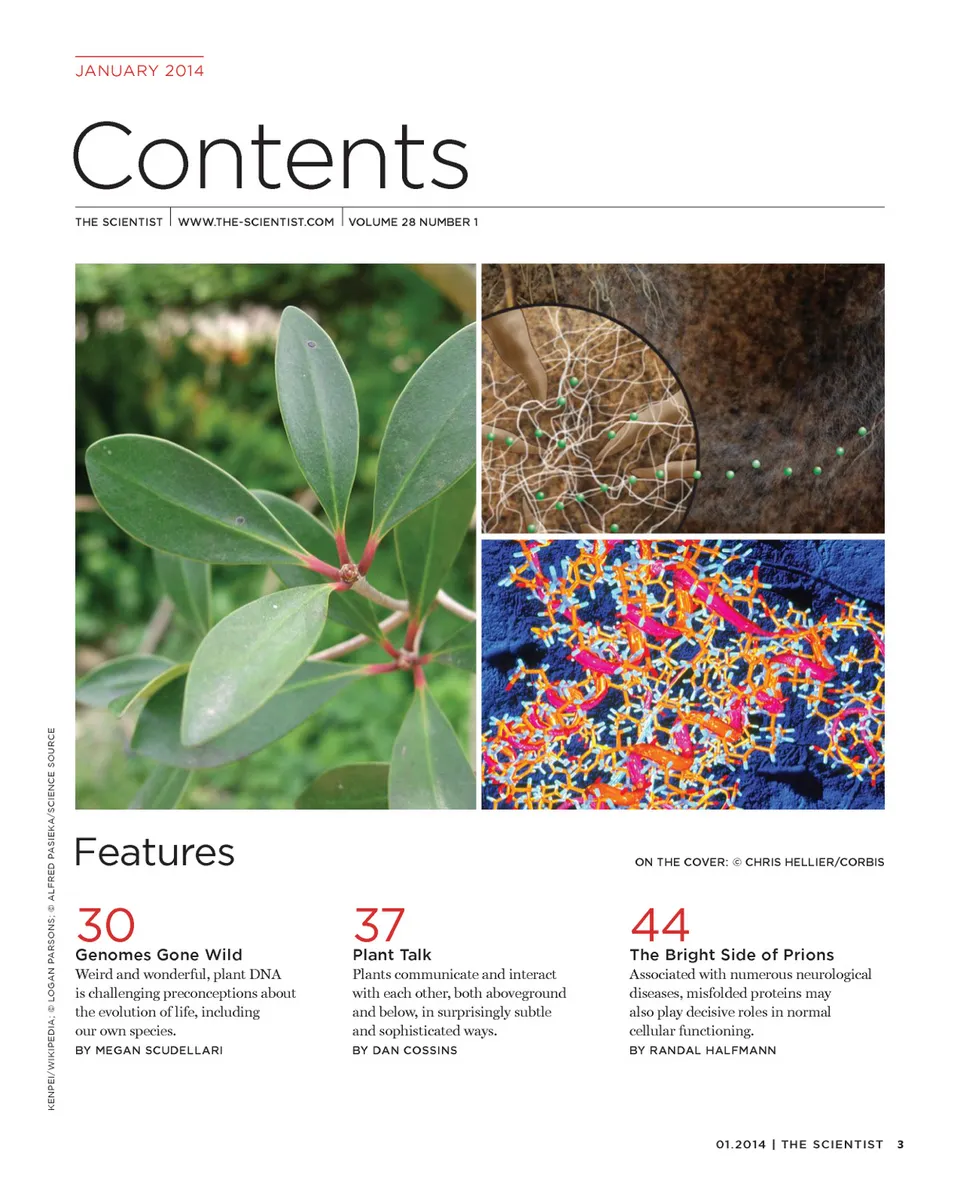 JANUARY 2014

Contents

THE SCIENTIST | WWW.THE-SCIENTIST.COM | VOLUME 28 NUMBER 1

KENPEI/WIKIPEDIA; © LOGAN PARSONS; © ALFRED PASIEKA/SCIENCE SOURCE

Features

ON THE COVER: © CHRIS HELLIER/CORBIS

30
Genomes Gone Wild
Weird and wonderful, plant DNA is challenging preconceptions about the evolution of life, including our own species.
BY MEGAN SCUDELLARI

37
Plant Talk
Plants communicate and interact with each other, both aboveground and below, in surprisingly subtle and sophisticated ways.
BY DAN COSSINS

44
The Bright Side of Prions
Associated with numerous neurological diseases, misfolded proteins may also play decisive roles in normal cellular functioning.
BY RANDAL HALFMANN

01.2014 | THE SCIENTIST 3